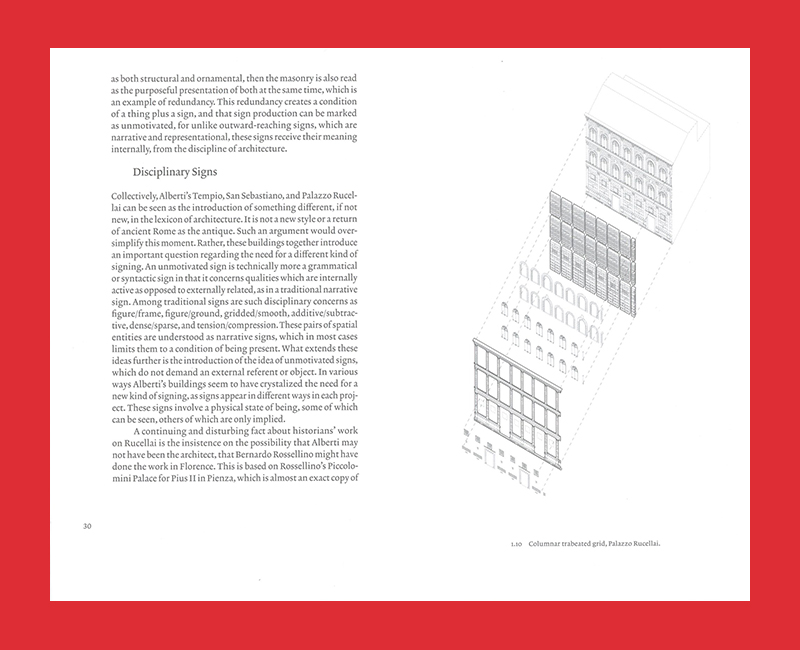 as both structural and ornamental, then the masonry is also read as the purposeful presentation of both at the same time, which is an example of redundancy. This redundancy creates a condition of a thing plus a sign, and that sign production can be marked as unmotivated, for unlike outward-reaching signs, which are narrative and representational, these signs receive their meaning internally, from the discipline of architecture.

Disciplinary Signs

Collectively, Alberti's Tempio, San Sebastiano, and Palazzo Rucellai can be seen as the introduction of something different, if not new, in the lexicon of architecture. It is not a new style or a return of ancient Rome as the antique. Such an argument would oversimplify this moment. Rather, these buildings together introduce an important question regarding the need for a different kind of signing. An unmotivated sign is technically more a grammatical or syntactic sign in that it concerns qualities which are internally active as opposed to externally related, as in a traditional narrative sign. Among traditional signs are such disciplinary concerns as figure/frame, figure/ground, gridded/smooth, additive/subtractive, dense/sparse, and tension/compression. These pairs of spatial entities are understood as narrative signs, which in most cases limits them to a condition of being present. What extends these ideas further is the introduction of the idea of unmotivated signs, which do not demand an external referent or object. In various ways Alberti's buildings seem to have crystalized the need for a new kind of signing, as signs appear in different ways in each project. These signs involve a physical state of being, some of which can be seen, others of which are only implied.

A continuing and disturbing fact about historians' work on Rucellai is the insistence on the possibility that Alberti may not have been the architect, that Bernardo Rossellino might have done the work in Florence. This is based on Rossellino's Piccolomini Palace for Pius II in Pienza, which is almost an exact copy of

30

1.10 Columnar trabeated grid, Palazzo Rucellai.